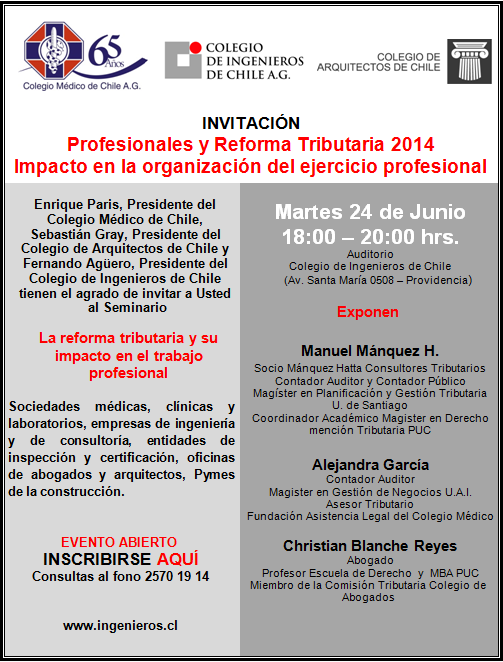 65 Años
Colegio Médico de Chile A.G.

COLEGIO DE INGENIEROS DE CHILE A.G.

COLEGIO DE ARQUITECTOS DE CHILE

INVITACIÓN
Profesionales y Reforma Tributaria 2014
Impacto en la organización del ejercicio profesional

Enrique Paris, Presidente del Colegio Médico de Chile, Sebastián Gray, Presidente del Colegio de Arquitectos de Chile y Fernando Agüero, Presidente del Colegio de Ingenieros de Chile tienen el agrado de invitar a Usted al Seminario

La reforma tributaria y su impacto en el trabajo profesional

Sociedades médicas, clínicas y laboratorios, empresas de ingeniería y de consultoría, entidades de inspección y certificación, oficinas de abogados y arquitectos, Pymes de la construcción.

EVENTO ABIERTO
INSCRIBIRSE AQUÍ
Consultas al fono 2570 19 14

www.ingenieros.cl

Martes 24 de Junio
18:00 – 20:00 hrs.
Auditorio
Colegio de Ingenieros de Chile
(Av. Santa María 0508 – Providencia)

Exponen

Manuel Mánquez H.
Socio Mánquez Hatta Consultores Tributarios
Contador Auditor y Contador Público
Magíster en Planificación y Gestión Tributaria
U. de Santiago
Coordinador Académico Magister en Derecho mención Tributaria PUC

Alejandra García
Contador Auditor
Magister en Gestión de Negocios U.A.I.
Asesor Tributario
Fundación Asistencia Legal del Colegio Médico

Christian Blanche Reyes
Abogado
Profesor Escuela de Derecho y MBA PUC
Miembro de la Comisión Tributaria Colegio de Abogados